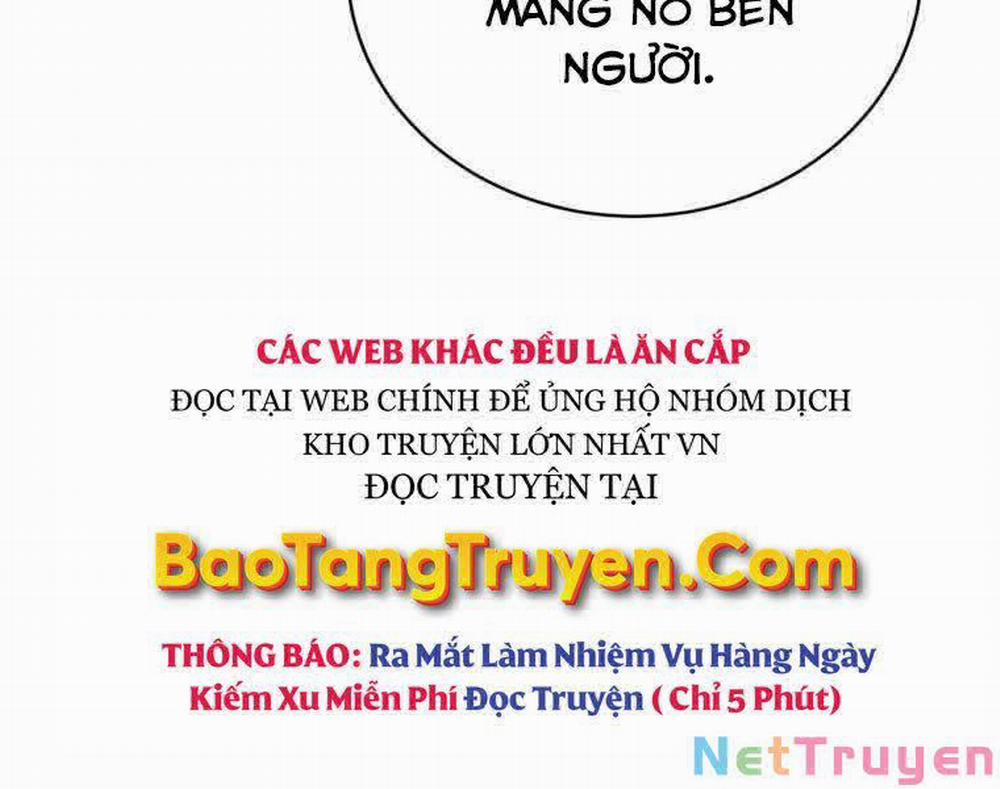 MANG NÓ BÊN NGƯỜI.

CÁC WEB KHÁC ĐỀU LÀ ĂN CẮP
ĐỌC TẠI WEB CHÍNH ĐỂ ỦNG HỘ NHÓM DỊCH
KHO TRUYỆN LỚN NHẤT VN
ĐỌC TRUYỆN TẠI

BaoTangTruyen.Com

THÔNG BÁO: Ra Mắt Làm Nhiệm Vụ Hàng Ngày
Kiếm Xu Miễn Phí Đọc Truyện ( Chỉ 5 Phút)

NetTruyen